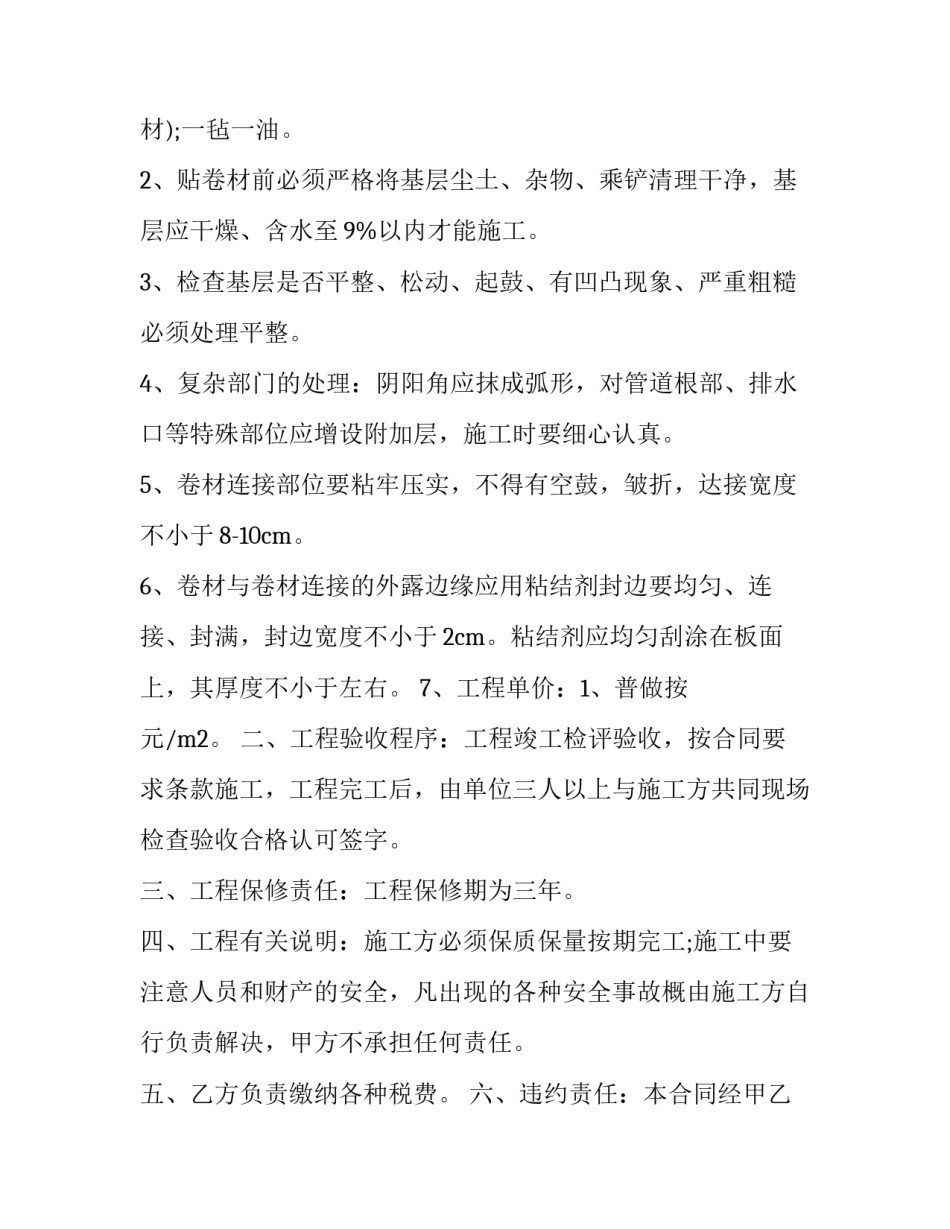 材);一毡一油。

2、贴卷材前必须严格将基层尘土、杂物、乘铲清理干净，基层应干燥、含水至9%以内才能施工。

3、检查基层是否平整、松动、起鼓、有凹凸现象、严重粗糙必须处理平整。

4、复杂部门的处理：阴阳角应抹成弧形，对管道根部、排水口等特殊部位应增设附加层，施工时要细心认真。

5、卷材连接部位要粘牢压实，不得有空鼓，皱折，达接宽度不小于8-10cm。

6、卷材与卷材连接的外露边缘应用粘结剂封边要均匀、连接、封满，封边宽度不小于2cm。粘结剂应均匀刮涂在板面上，其厚度不小于左右。 7、工程单价：1、普做按元/m2。 二、工程验收程序：工程竣工检评验收，按合同要求条款施工，工程完工后，由单位三人以上与施工方共同现场检查验收合格认可签字。

三、工程保修责任：工程保修期为三年。

四、工程有关说明：施工方必须保质保量按期完工;施工中要注意人员和财产的安全，凡出现的各种安全事故概由施工方自行负责解决，甲方不承担任何责任。

五、乙方负责缴纳各种税费。 六、违约责任：本合同经甲乙